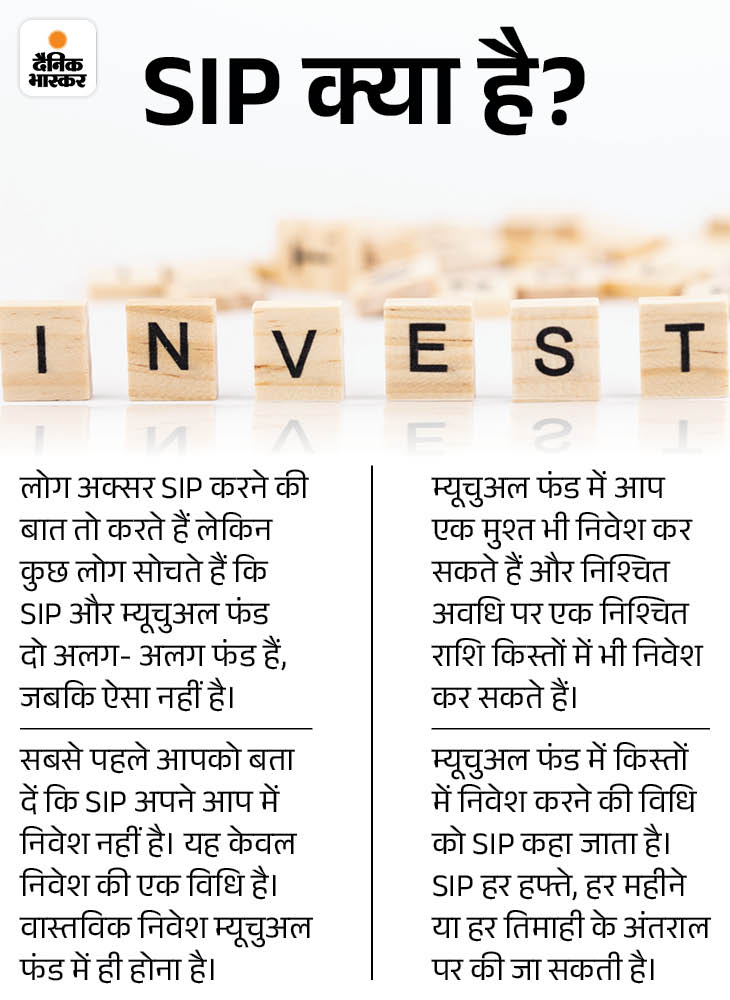 दैनिक भास्कर

SIP क्या है?

I N V E S T

लोग अक्सर SIP करने की बात तो करते हैं लेकिन कुछ लोग सोचते हैं कि SIP और म्यूचुअल फंड दो अलग- अलग फंड हैं, जबकि ऐसा नहीं है।

सबसे पहले आपको बता दें कि SIP अपने आप में निवेश नहीं है। यह केवल निवेश की एक विधि है। वास्तविक निवेश म्यूचुअल फंड में ही होना है।

म्यूचुअल फंड में आप एक मुश्त भी निवेश कर सकते हैं और निश्चित अवधि पर एक निश्चित राशि किस्तों में भी निवेश कर सकते हैं।

म्यूचुअल फंड में किस्तों में निवेश करने की विधि को SIP कहा जाता है। SIP हर हफ्ते, हर महीने या हर तिमाही के अंतराल पर की जा सकती है।